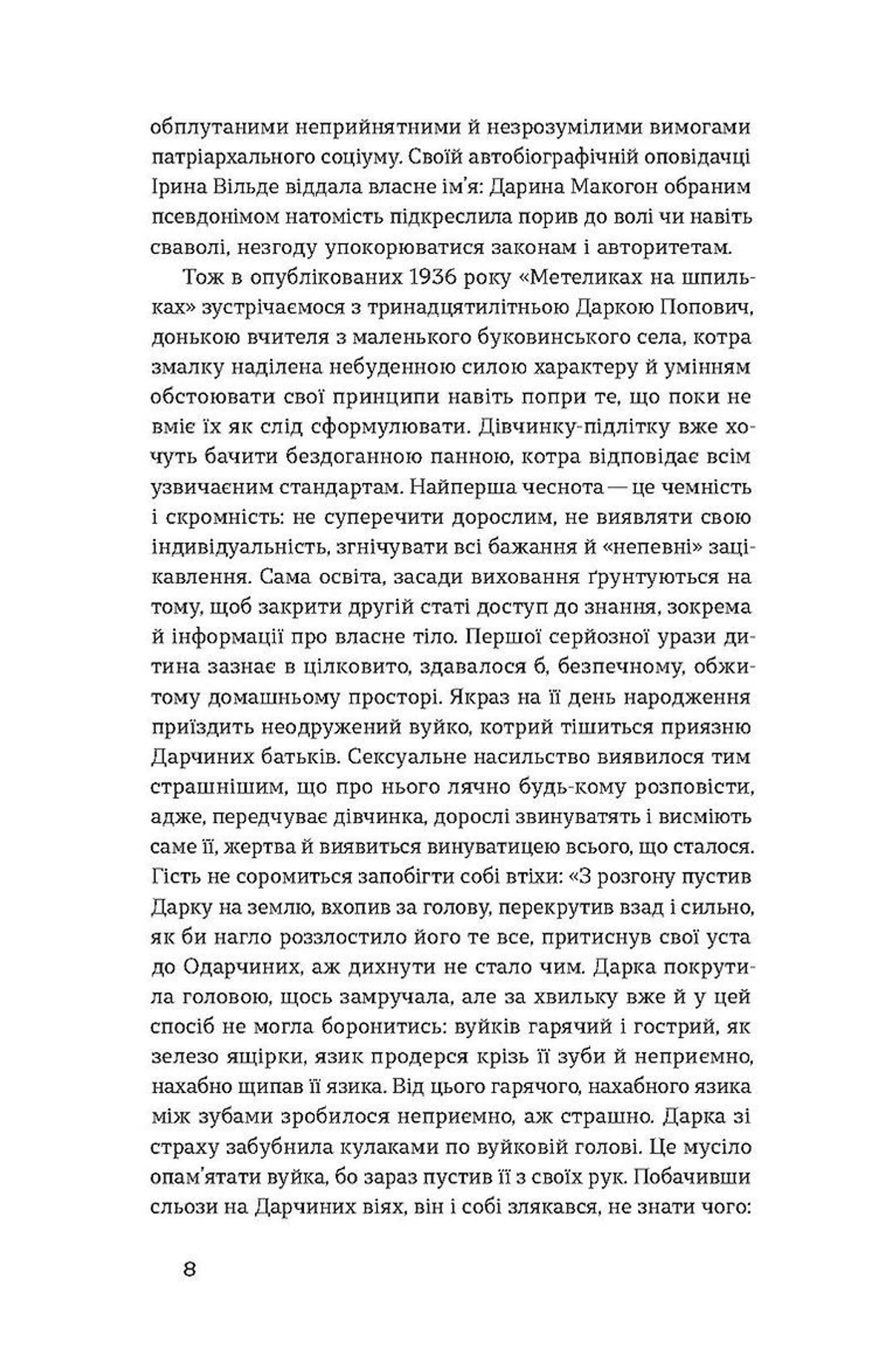 обплутаними неприйнятними й незрозумілими вимогами патріархального соціуму. Своїй автобіографічній оповідачці Ірина Вільде віддала власне ім'я: Дарина Макогон обраним псевдонімом натомість підкреслила порив до волі чи навіть сваволі, незгоду упокорюватися законам і авторитетам.

Тож в опублікованих 1936 року «Метеликах на шпильках» зустрічаємося з тринадцятилітньою Даркою Попович, донькою вчителя з маленького буковинського села, котра змалку наділена небуденною силою характеру й умінням обстоювати свої принципи навіть попри те, що поки не вміє їх як слід сформулювати. Дівчинку-підлітку вже хочуть бачити бездоганною панною, котра відповідає всім узвичаєним стандартам. Найперша чеснота — це чемність і скромність: не суперечити дорослим, не виявляти свою індивідуальність, згнічувати всі бажання й «непевні» зацікавлення. Сама освіта, засади виховання ґрунтуються на тому, щоб закрити другій статі доступ до знання, зокрема й інформації про власне тіло. Першої серйозної урази дитина зазнає в цілковито, здавалося б, безпечному, обжитому домашньому просторі. Якраз на її день народження приїздить неодружений вуйко, котрий тішиться приязню Дарчиних батьків. Сексуальне насильство виявилося тим страшнішим, що про нього лячно будь-кому розповісти, адже, передчуває дівчинка, дорослі звинуватять і висміють саме її, жертва й виявиться винуватицею всього, що сталося. Гість не соромиться запобігти собі втіхи: «З розгону пустив Дарку на землю, вхопив за голову, перекрутив взад і сильно, як би нагло роззлостило його те все, притиснув свої уста до Одарчиних, аж дихнути не стало чим. Дарка покрутила головою, щось замручала, але за хвильку вже й у цей спосіб не могла боронитись: вуйків гарячий і гострий, як зелезо ящірки, язик продерся крізь її зуби й неприємно, нахабно щипав її язика. Від цього гарячого, нахабного язика між зубами зробилося неприємно, аж страшно. Дарка зі страху забубнила кулаками по вуйковій голові. Це мусіло опам'ятати вуйка, бо зараз пустив її з своїх рук. Побачивши сльози на Дарчиних віях, він і собі злякався, не знати чого:

8